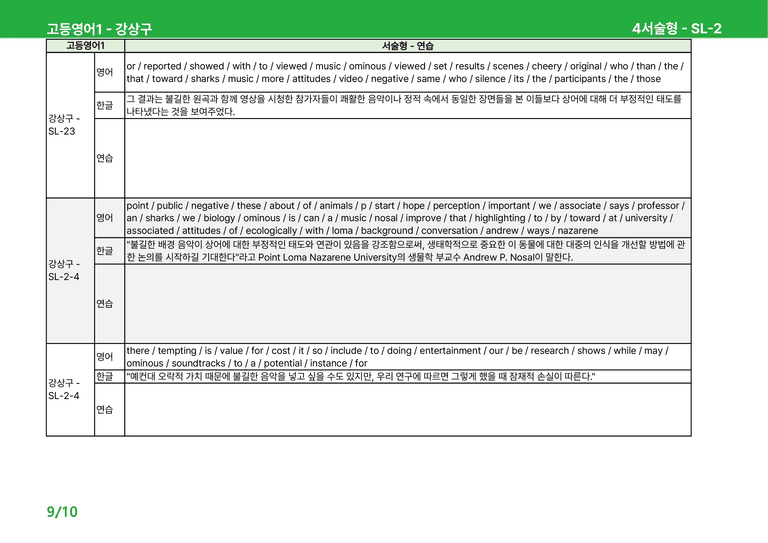 고등영어1 - 강상구

4서술형 - SL-2

| 고등영어1 | | 서술형 - 연습 |
|---|---|---|
| 강상구 - SL-23 | 영어 | or / reported / showed / with / to / viewed / music / ominous / viewed / set / results / scenes / cheery / original / who / than / the / that / toward / sharks / music / more / attitudes / video / negative / same / who / silence / its / the / participants / the / those |
| | 한글 | 그 결과는 불길한 원곡과 함께 영상을 시청한 참가자들이 쾌활한 음악이나 정적 속에서 동일한 장면들을 본 이들보다 상어에 대해 더 부정적인 태도를 나타냈다는 것을 보여주었다. |
| | 연습 | |
| 강상구 - SL-2-4 | 영어 | point / public / negative / these / about / of / animals / p / start / hope / perception / important / we / associate / says / professor / an / sharks / we / biology / ominous / is / can / a / music / nosal / improve / that / highlighting / to / by / toward / at / university / associated / attitudes / of / ecologically / with / loma / background / conversation / andrew / ways / nazarene |
| | 한글 | "불길한 배경 음악이 상어에 대한 부정적인 태도와 연관이 있음을 강조함으로써, 생태학적으로 중요한 이 동물에 대한 대중의 인식을 개선할 방법에 관한 논의를 시작하길 기대한다"라고 Point Loma Nazarene University의 생물학 부교수 Andrew P. Nosal이 말한다. |
| | 연습 | |
| 강상구 - SL-2-4 | 영어 | there / tempting / is / value / for / cost / it / so / include / to / doing / entertainment / our / be / research / shows / while / may / ominous / soundtracks / to / a / potential / instance / for |
| | 한글 | "예컨대 오락적 가치 때문에 불길한 음악을 넣고 싶을 수도 있지만, 우리 연구에 따르면 그렇게 했을 때 잠재적 손실이 따른다." |
| | 연습 | |

9/10